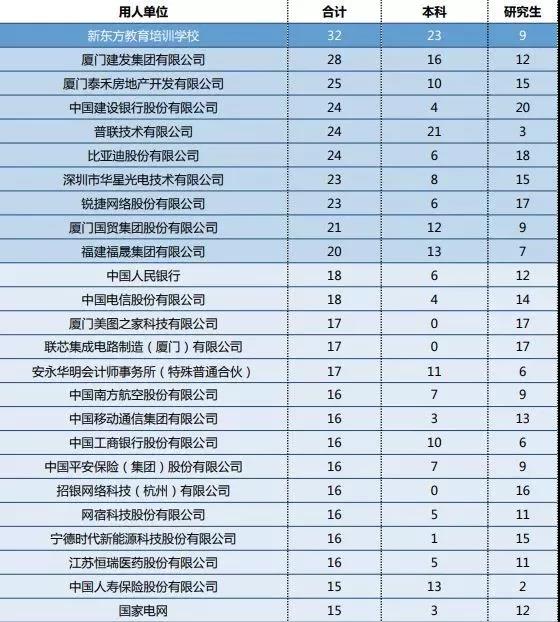 | 用人单位 | 合计 | 本科 | 研究生 |
|---|---|---|---|
| 新东方教育培训学校 | 32 | 23 | 9 |
| 厦门建发集团有限公司 | 28 | 16 | 12 |
| 厦门泰禾房地产开发有限公司 | 25 | 10 | 15 |
| 中国建设银行股份有限公司 | 24 | 4 | 20 |
| 普联技术有限公司 | 24 | 21 | 3 |
| 比亚迪股份有限公司 | 24 | 6 | 18 |
| 深圳市华星光电技术有限公司 | 23 | 8 | 15 |
| 锐捷网络股份有限公司 | 23 | 6 | 17 |
| 厦门国贸集团股份有限公司 | 21 | 12 | 9 |
| 福建福晟集团有限公司 | 20 | 13 | 7 |
| 中国人民银行 | 18 | 6 | 12 |
| 中国电信股份有限公司 | 18 | 4 | 14 |
| 厦门美图之家科技有限公司 | 17 | 0 | 17 |
| 联芯集成电路制造（厦门）有限公司 | 17 | 0 | 17 |
| 安永华明会计师事务所（特殊普通合伙） | 17 | 11 | 6 |
| 中国南方航空股份有限公司 | 16 | 7 | 9 |
| 中国移动通信集团有限公司 | 16 | 3 | 13 |
| 中国工商银行股份有限公司 | 16 | 10 | 6 |
| 中国平安保险（集团）股份有限公司 | 16 | 7 | 9 |
| 招银网络科技（杭州）有限公司 | 16 | 0 | 16 |
| 网宿科技股份有限公司 | 16 | 5 | 11 |
| 宁德时代新能源科技股份有限公司 | 16 | 1 | 15 |
| 江苏恒瑞医药股份有限公司 | 16 | 5 | 11 |
| 中国人寿保险股份有限公司 | 15 | 13 | 2 |
| 国家电网 | 15 | 3 | 12 |